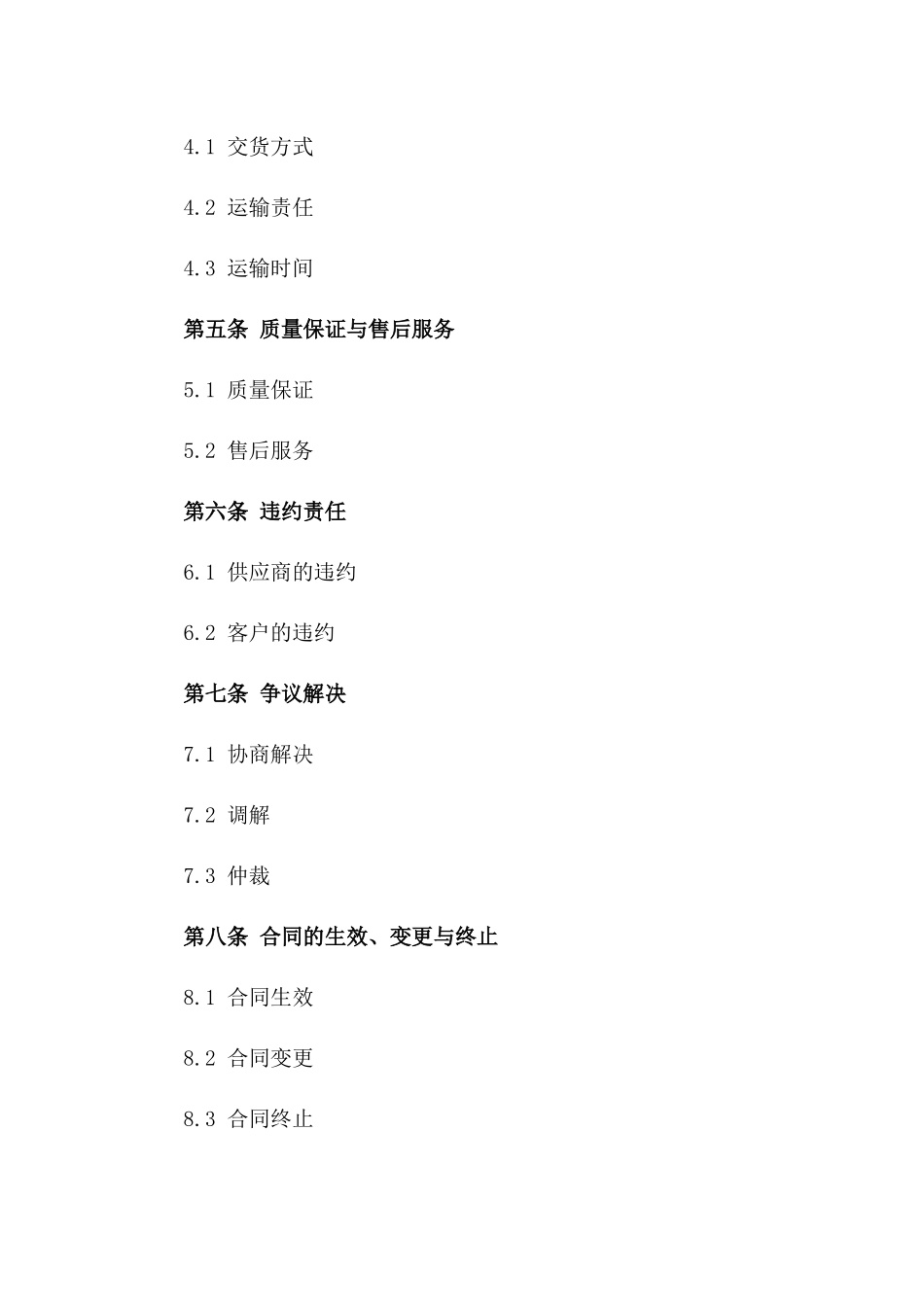 4.1 交货方式

4.2 运输责任

4.3 运输时间

第五条 质量保证与售后服务

5.1 质量保证

5.2 售后服务

第六条 违约责任

6.1 供应商的违约

6.2 客户的违约

第七条 争议解决

7.1 协商解决

7.2 调解

7.3 仲裁

第八条 合同的生效、变更与终止

8.1 合同生效

8.2 合同变更

8.3 合同终止